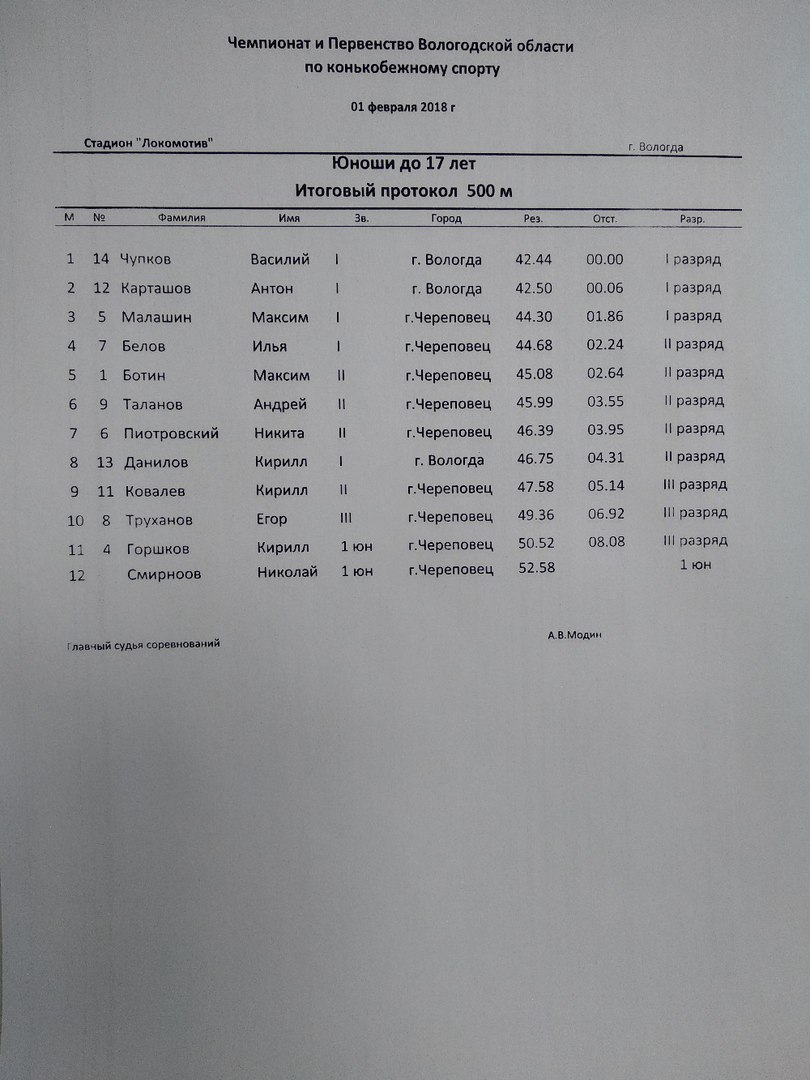 Чемпионат и Первенство Вологодской области
по конькобежному спорту

01 февраля 2018 г

Стадион "Локомотив"

г. Вологда

Юноши до 17 лет
Итоговый протокол 500 м

| М | № | Фамилия | Имя | Зв. | Город | Рез. | Отст. | Разр. |
|---|---|---|---|---|---|---|---|---|
| 1 | 14 | Чупков | Василий | I | г. Вологда | 42.44 | 00.00 | I разряд |
| 2 | 12 | Карташов | Антон | I | г. Вологда | 42.50 | 00.06 | I разряд |
| 3 | 5 | Малашин | Максим | I | г.Череповец | 44.30 | 01.86 | I разряд |
| 4 | 7 | Белов | Илья | I | г.Череповец | 44.68 | 02.24 | II разряд |
| 5 | 1 | Ботин | Максим | II | г.Череповец | 45.08 | 02.64 | II разряд |
| 6 | 9 | Таланов | Андрей | II | г.Череповец | 45.99 | 03.55 | II разряд |
| 7 | 6 | Пиотровский | Никита | II | г.Череповец | 46.39 | 03.95 | II разряд |
| 8 | 13 | Данилов | Кирилл | I | г. Вологда | 46.75 | 04.31 | II разряд |
| 9 | 11 | Ковалев | Кирилл | II | г.Череповец | 47.58 | 05.14 | III разряд |
| 10 | 8 | Труханов | Егор | III | г.Череповец | 49.36 | 06.92 | III разряд |
| 11 | 4 | Горшков | Кирилл | 1 юн | г.Череповец | 50.52 | 08.08 | III разряд |
| 12 | | Смирноов | Николай | 1 юн | г.Череповец | 52.58 | | 1 юн |

Главный судья соревнований

А.В.Модин